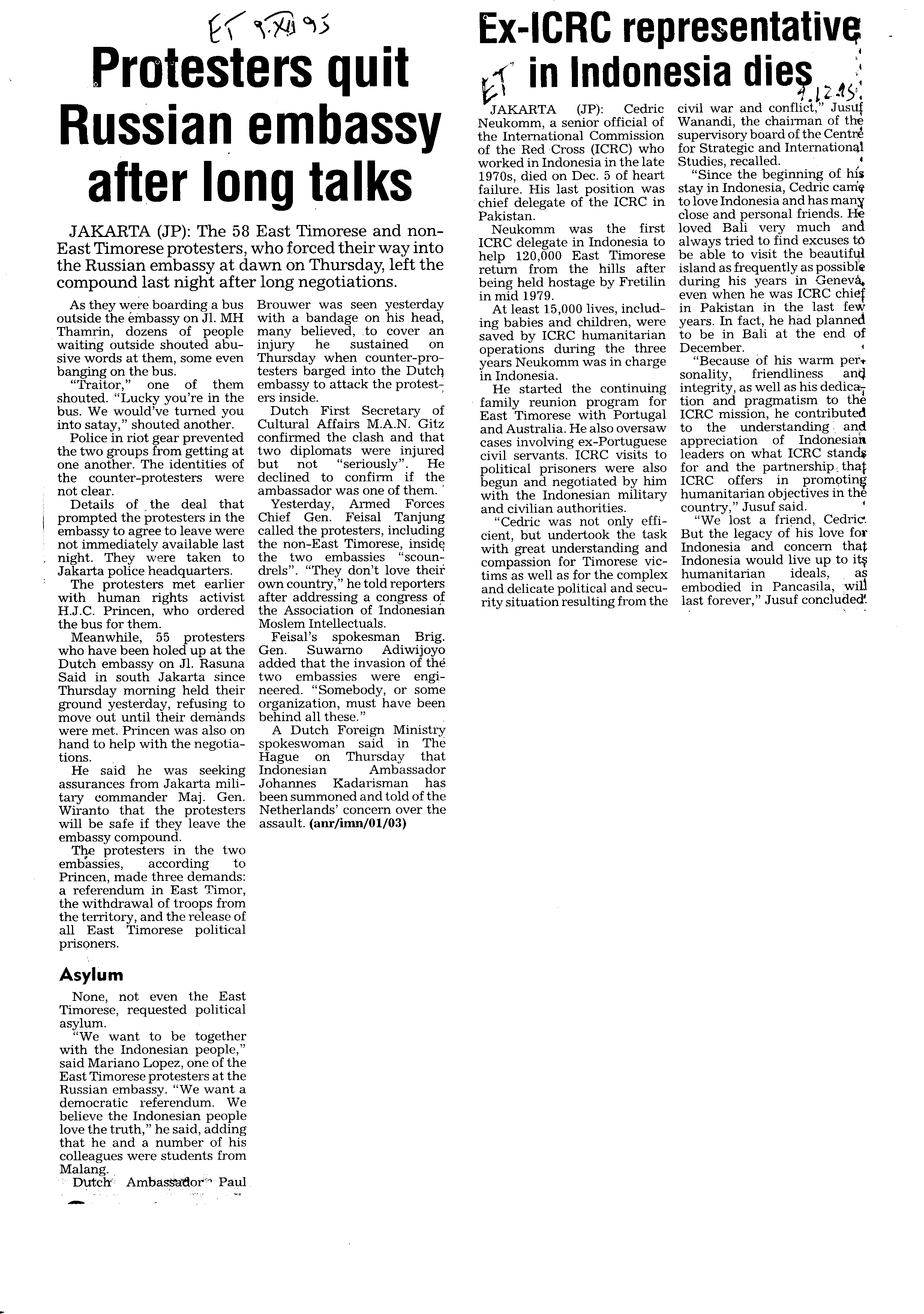 ET 9.XII 95

Protesters quit Russian embassy after long talks

JAKARTA (JP): The 58 East Timorese and non-East Timorese protesters, who forced their way into the Russian embassy at dawn on Thursday, left the compound last night after long negotiations.

As they were boarding a bus outside the embassy on Jl. MH Thamrin, dozens of people waiting outside shouted abusive words at them, some even banging on the bus.

"Traitor," one of them shouted. "Lucky you're in the bus. We would've turned you into satay," shouted another.

Police in riot gear prevented the two groups from getting at one another. The identities of the counter-protesters were not clear.

Details of the deal that prompted the protesters in the embassy to agree to leave were not immediately available last night. They were taken to Jakarta police headquarters.

The protesters met earlier with human rights activist H.J.C. Princen, who ordered the bus for them.

Meanwhile, 55 protesters who have been holed up at the Dutch embassy on Jl. Rasuna Said in south Jakarta since Thursday morning held their ground yesterday, refusing to move out until their demands were met. Princen was also on hand to help with the negotiations.

He said he was seeking assurances from Jakarta military commander Maj. Gen. Wiranto that the protesters will be safe if they leave the embassy compound.

The protesters in the two embassies, according to Princen, made three demands: a referendum in East Timor, the withdrawal of troops from the territory, and the release of all East Timorese political prisoners.

Asylum

None, not even the East Timorese, requested political asylum.

"We want to be together with the Indonesian people," said Mariano Lopez, one of the East Timorese protesters at the Russian embassy. "We want a democratic referendum. We believe the Indonesian people love the truth," he said, adding that he and a number of his colleagues were students from Malang.

Dutch Ambassador Paul Brouwer was seen yesterday with a bandage on his head, many believed, to cover an injury he sustained on Thursday when counter-protesters barged into the Dutch embassy to attack the protesters inside.

Dutch First Secretary of Cultural Affairs M.A.N. Gitz confirmed the clash and that two diplomats were injured but not "seriously". He declined to confirm if the ambassador was one of them.

Yesterday, Armed Forces Chief Gen. Feisal Tanjung called the protesters, including the non-East Timorese, inside the two embassies "scoundrels". "They don't love their own country," he told reporters after addressing a congress of the Association of Indonesian Moslem Intellectuals.

Feisal's spokesman Brig. Gen. Suwarno Adiwijoyo added that the invasion of the two embassies were engineered. "Somebody, or some organization, must have been behind all these."

A Dutch Foreign Ministry spokeswoman said in The Hague on Thursday that Indonesian Ambassador Johannes Kadarisman has been summoned and told of the Netherlands' concern over the assault. (anr/imn/01/03)

Ex-ICRC representative in Indonesia dies

ET 9.12.95

JAKARTA (JP): Cedric Neukomm, a senior official of the International Commission of the Red Cross (ICRC) who worked in Indonesia in the late 1970s, died on Dec. 5 of heart failure. His last position was chief delegate of the ICRC in Pakistan.

Neukomm was the first ICRC delegate in Indonesia to help 120,000 East Timorese return from the hills after being held hostage by Fretilin in mid 1979.

At least 15,000 lives, including babies and children, were saved by ICRC humanitarian operations during the three years Neukomm was in charge in Indonesia.

He started the continuing family reunion program for East Timorese with Portugal and Australia. He also oversaw cases involving ex-Portuguese civil servants. ICRC visits to political prisoners were also begun and negotiated by him with the Indonesian military and civilian authorities.

"Cedric was not only efficient, but undertook the task with great understanding and compassion for Timorese victims as well as for the complex and delicate political and security situation resulting from the civil war and conflict," Jusuf Wanandi, the chairman of the supervisory board of the Centre for Strategic and International Studies, recalled.

"Since the beginning of his stay in Indonesia, Cedric came to love Indonesia and has many close and personal friends. He loved Bali very much and always tried to find excuses to be able to visit the beautiful island as frequently as possible during his years in Geneva, even when he was ICRC chief in Pakistan in the last few years. In fact, he had planned to be in Bali at the end of December.

"Because of his warm personality, friendliness and integrity, as well as his dedication and pragmatism to the ICRC mission, he contributed to the understanding and appreciation of Indonesian leaders on what ICRC stands for and the partnership that ICRC offers in promoting humanitarian objectives in the country," Jusuf said.

"We lost a friend, Cedric. But the legacy of his love for Indonesia and concern that Indonesia would live up to its humanitarian ideals, as embodied in Pancasila, will last forever," Jusuf concluded.